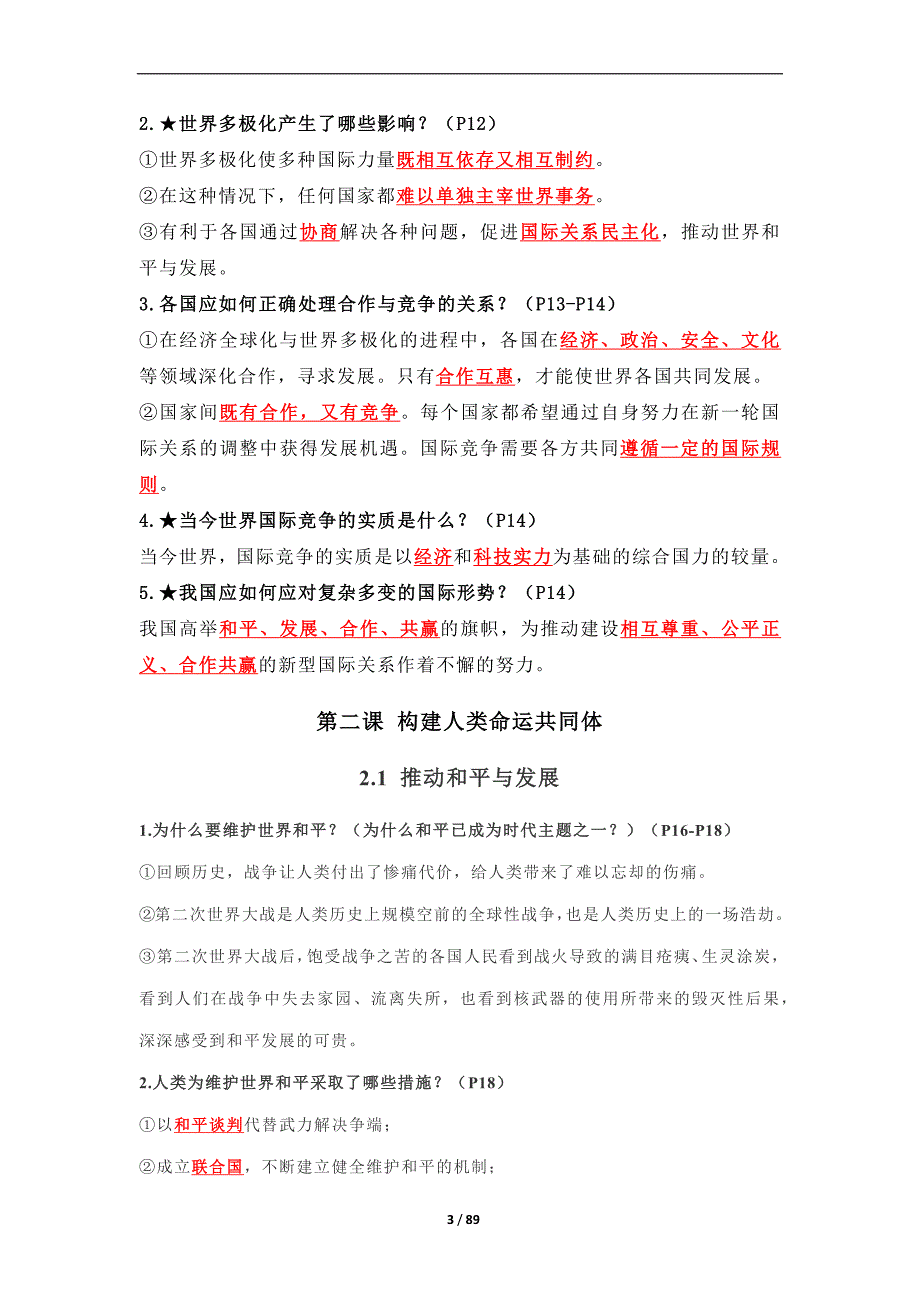 2.★世界多极化产生了哪些影响？（P12）

①世界多极化使多种国际力量既相互依存又相互制约。

②在这种情况下，任何国家都难以单独主宰世界事务。

③有利于各国通过协商解决各种问题，促进国际关系民主化，推动世界和平与发展。

3.各国应如何正确处理合作与竞争的关系？（P13-P14）

①在经济全球化与世界多极化的进程中，各国在经济、政治、安全、文化等领域深化合作，寻求发展。只有合作互惠，才能使世界各国共同发展。

②国家间既有合作，又有竞争。每个国家都希望通过自身努力在新一轮国际关系的调整中获得发展机遇。国际竞争需要各方共同遵循一定的国际规则。

4.★当今世界国际竞争的实质是什么？（P14）

当今世界，国际竞争的实质是以经济和科技实力为基础的综合国力的较量。

5.★我国应如何应对复杂多变的国际形势？（P14）

我国高举和平、发展、合作、共赢的旗帜，为推动建设相互尊重、公平正义、合作共赢的新型国际关系作着不懈的努力。

第二课 构建人类命运共同体

2.1 推动和平与发展

1.为什么要维护世界和平？（为什么和平已成为时代主题之一？）（P16-P18）

①回顾历史，战争让人类付出了惨痛代价，给人类带来了难以忘却的伤痛。

②第二次世界大战是人类历史上规模空前的全球性战争，也是人类历史上的一场浩劫。

③第二次世界大战后，饱受战争之苦的各国人民看到战火导致的满目疮痍、生灵涂炭，看到人们在战争中失去家园、流离失所，也看到核武器的使用所带来的毁灭性后果，深深感受到和平发展的可贵。

2.人类为维护世界和平采取了哪些措施？（P18）

①以和平谈判代替武力解决争端；

②成立联合国，不断建立健全维护和平的机制；

3 / 89